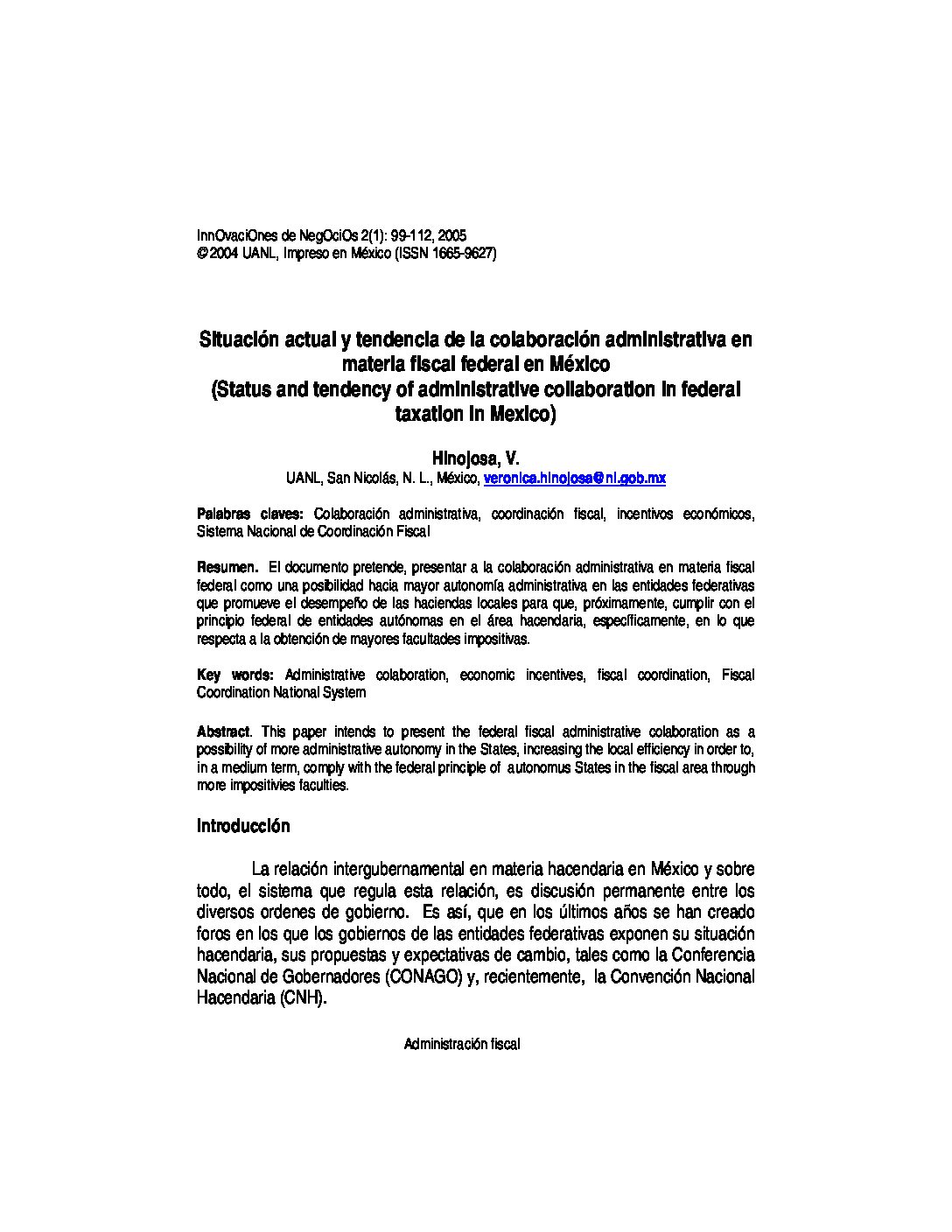 InnOvaciOnes de NegOciOs 2(1): 99-112, 2005
© 2004 UANL, Impreso en México (ISSN 1665-9627)

Situación actual y tendencia de la colaboración administrativa en materia fiscal federal en México
(Status and tendency of administrative collaboration in federal taxation in Mexico)

Hinojosa, V.
UANL, San Nicolás, N. L., México, veronica.hinojosa@nl.gob.mx

Palabras claves: Colaboración administrativa, coordinación fiscal, incentivos económicos, Sistema Nacional de Coordinación Fiscal

Resumen. El documento pretende, presentar a la colaboración administrativa en materia fiscal federal como una posibilidad hacia mayor autonomía administrativa en las entidades federativas que promueve el desempeño de las haciendas locales para que, próximamente, cumplir con el principio federal de entidades autónomas en el área hacendaria, específicamente, en lo que respecta a la obtención de mayores facultades impositivas.

Key words: Administrative colaboration, economic incentives, fiscal coordination, Fiscal Coordination National System

Abstract. This paper intends to present the federal fiscal administrative colaboration as a possibility of more administrative autonomy in the States, increasing the local efficiency in order to, in a medium term, comply with the federal principle of autonomus States in the fiscal area through more impositivies faculties.

Introducción

La relación intergubernamental en materia hacendaria en México y sobre todo, el sistema que regula esta relación, es discusión permanente entre los diversos ordenes de gobierno. Es así, que en los últimos años se han creado foros en los que los gobiernos de las entidades federativas exponen su situación hacendaria, sus propuestas y expectativas de cambio, tales como la Conferencia Nacional de Gobernadores (CONAGO) y, recientemente, la Convención Nacional Hacendaria (CNH).

Administración fiscal